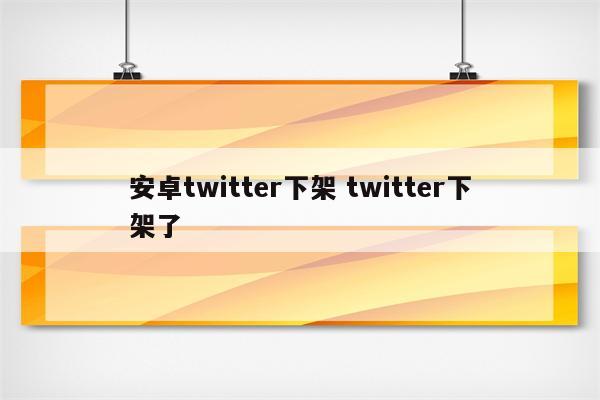 安卓twitter下架 twitter下架了